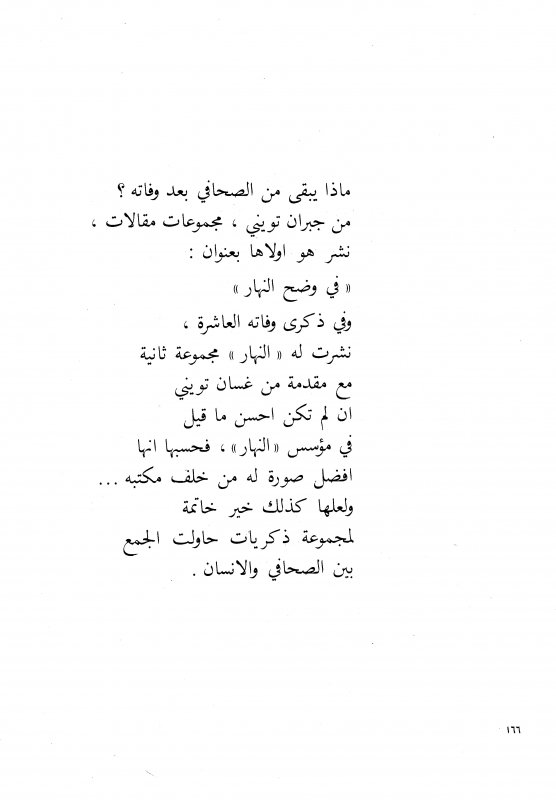 ماذا يبقى من الصحافي بعد وفاته ؟
من جبران تويني ، مجموعات مقالات ،
نشر هو اولاها بعنوان :
« في وضح النهار »
وفي ذكرى وفاته العاشرة ،
نشرت له « النهار » مجموعة ثانية
مع مقدمة من غسان تويني
ان لم تكن احسن ما قيل
في مؤسس « النهار » ، فحسبها انها
افضل صورة له من خلف مكتبه ...
ولعلها كذلك خير خاتمة
لمجموعة ذكريات حاولت الجمع
بين الصحافي والانسان .

١٦٦